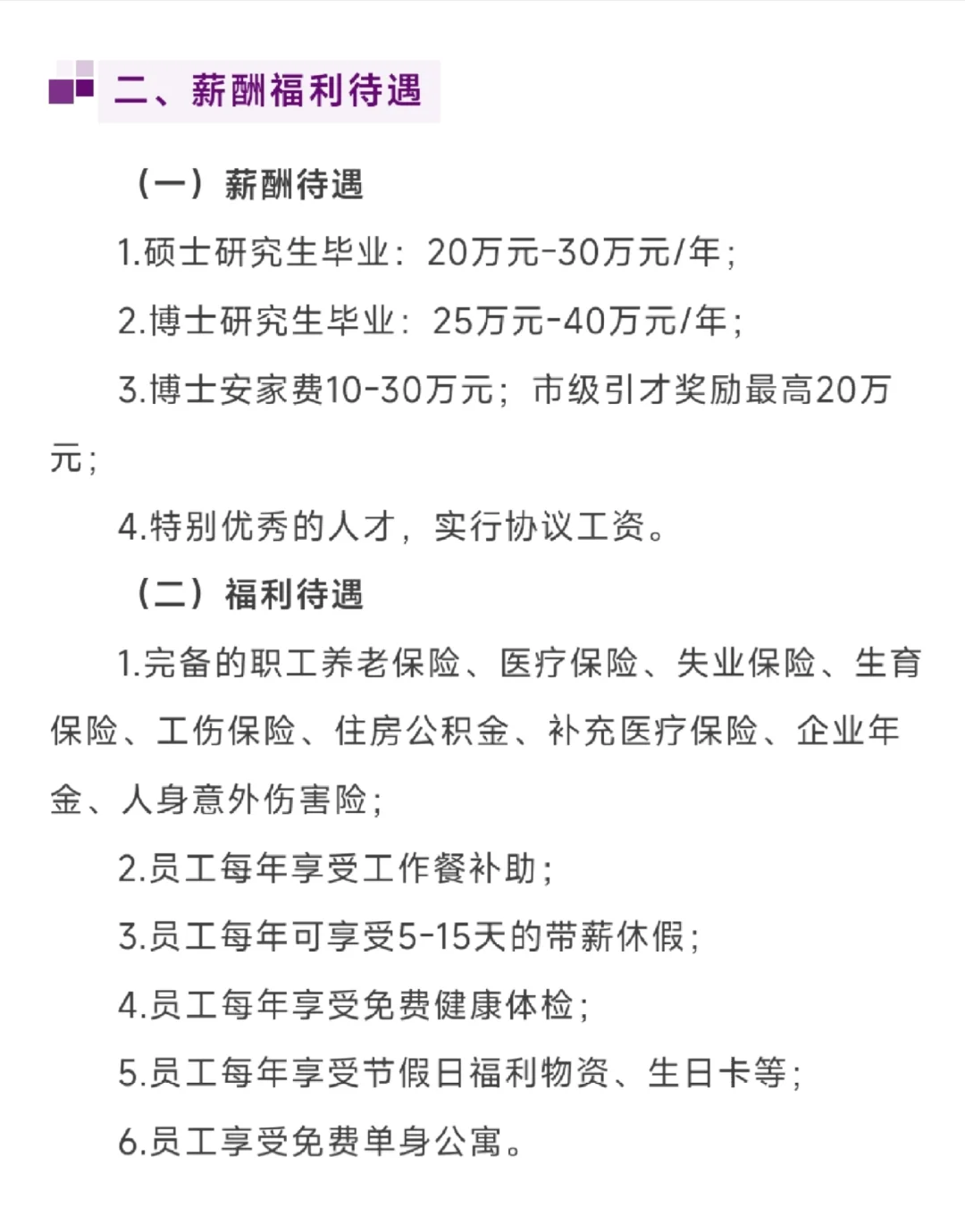 二、薪酬福利待遇

（一）薪酬待遇

1.硕士研究生毕业：20万元-30万元/年；

2.博士研究生毕业：25万元-40万元/年；

3.博士安家费10-30万元；市级引才奖励最高20万元；

4.特别优秀的人才，实行协议工资。

（二）福利待遇

1.完备的职工养老保险、医疗保险、失业保险、生育保险、工伤保险、住房公积金、补充医疗保险、企业年金、人身意外伤害险；

2.员工每年享受工作餐补助；

3.员工每年可享受5-15天的带薪休假；

4.员工每年享受免费健康体检；

5.员工每年享受节假日福利物资、生日卡等；

6.员工享受免费单身公寓。